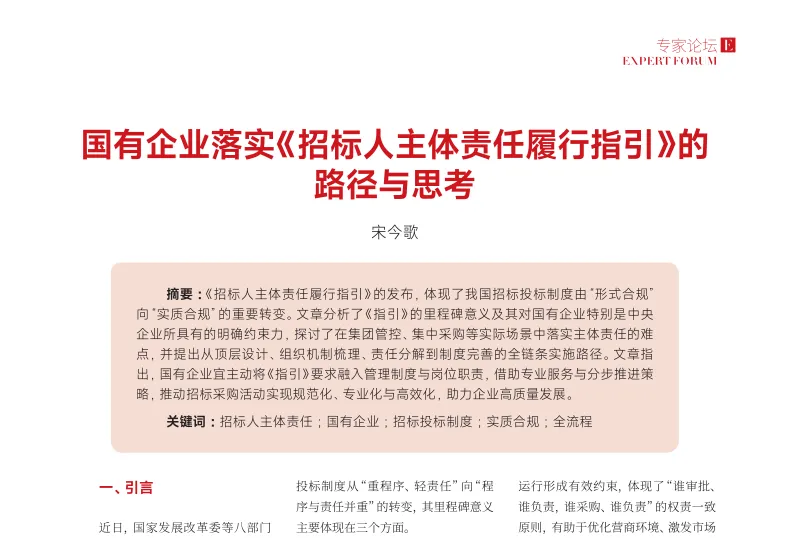 专家论坛 E
EXPERT FORUM

国有企业落实《招标人主体责任履行指引》的路径与思考

宋今歌

摘要：《招标人主体责任履行指引》的发布，体现了我国招标投标制度由"形式合规"向"实质合规"的重要转变。文章分析了《指引》的里程碑意义及其对国有企业特别是中央企业所具有的明确约束力，探讨了在集团管控、集中采购等实际场景中落实主体责任的难点，并提出从顶层设计、组织机制梳理、责任分解到制度完善的全链条实施路径。文章指出，国有企业宜主动将《指引》要求融入管理制度与岗位职责，借助专业服务与分步推进策略，推动招标采购活动实现规范化、专业化与高效化，助力企业高质量发展。

关键词：招标人主体责任；国有企业；招标投标制度；实质合规；全流程

一、引言

近日，国家发展改革委等八部门

投标制度从"重程序、轻责任"向"程序与责任并重"的转变，其里程碑意义主要体现在三个方面。

运行形成有效约束，体现了"谁审批、谁负责，谁采购、谁负责"的权责一致原则，有助于优化营商环境、激发市场